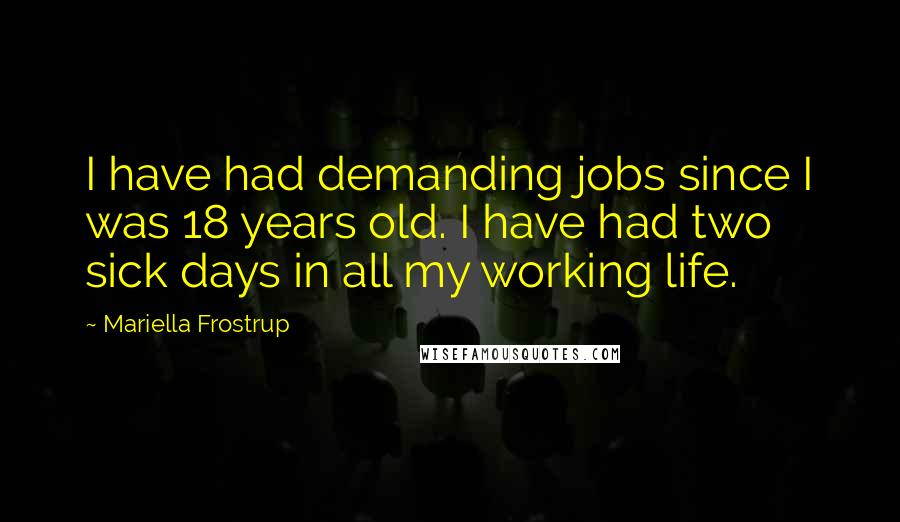 I have had demanding jobs since I was 18 years old. I have had two sick days in all my working life.

~ Mariella Frostrup

WISEFAMOUSQUOTES.COM